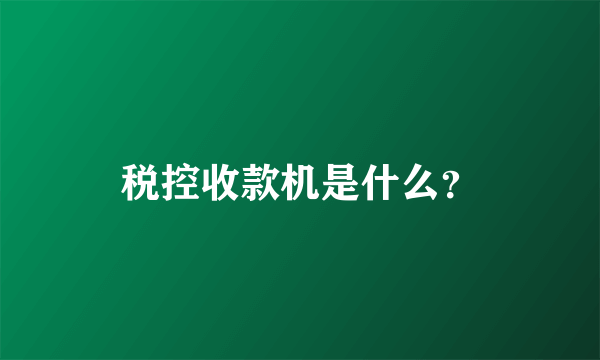 税控收款机是什么?